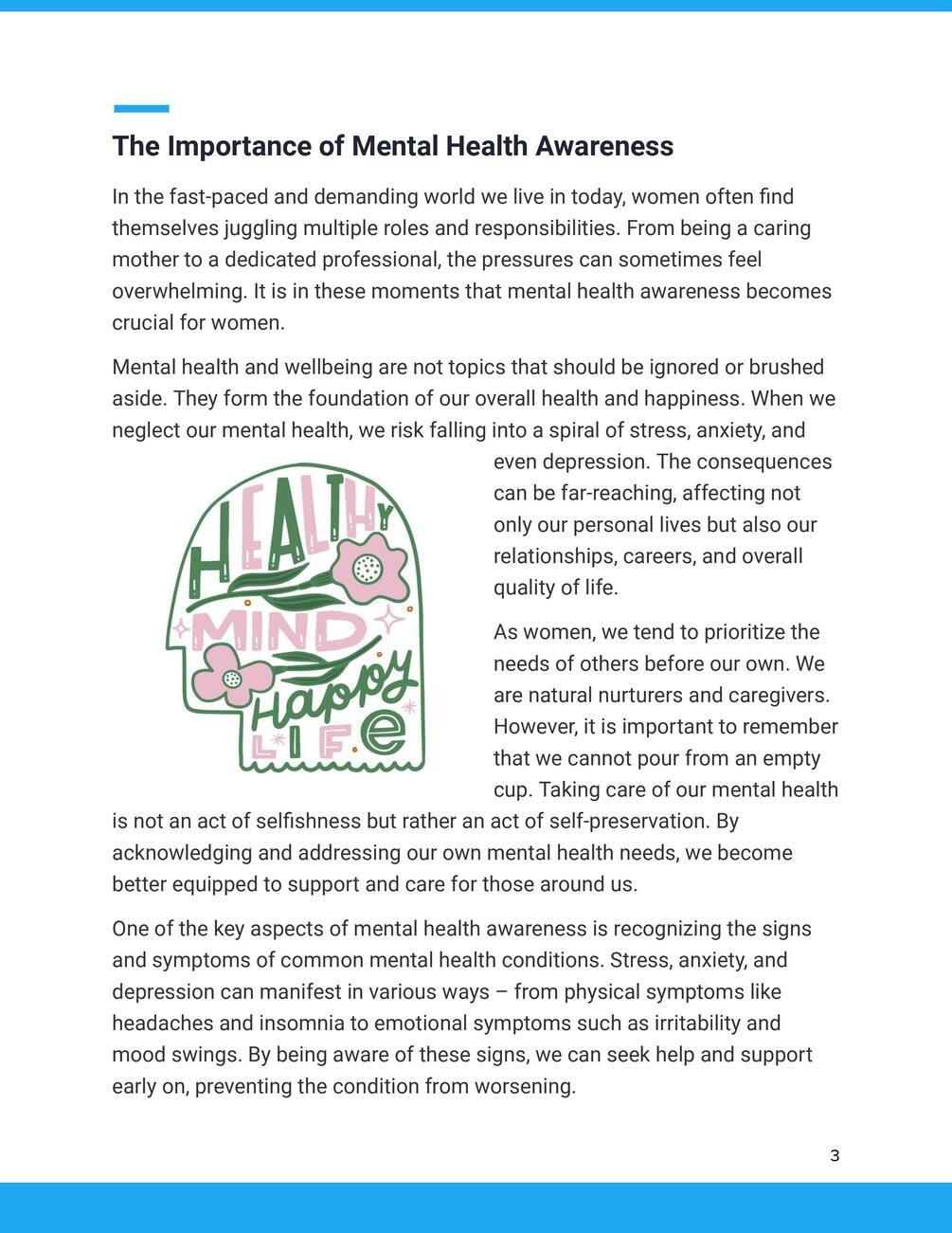 The Importance of Mental Health Awareness

In the fast-paced and demanding world we live in today, women often find themselves juggling multiple roles and responsibilities. From being a caring mother to a dedicated professional, the pressures can sometimes feel overwhelming. It is in these moments that mental health awareness becomes crucial for women.

Mental health and wellbeing are not topics that should be ignored or brushed aside. They form the foundation of our overall health and happiness. When we neglect our mental health, we risk falling into a spiral of stress, anxiety, and even depression. The consequences can be far-reaching, affecting not only our personal lives but also our relationships, careers, and overall quality of life.

HEALTHY MIND Happy LIFe

As women, we tend to prioritize the needs of others before our own. We are natural nurturers and caregivers. However, it is important to remember that we cannot pour from an empty cup. Taking care of our mental health is not an act of selfishness but rather an act of self-preservation. By acknowledging and addressing our own mental health needs, we become better equipped to support and care for those around us.

One of the key aspects of mental health awareness is recognizing the signs and symptoms of common mental health conditions. Stress, anxiety, and depression can manifest in various ways – from physical symptoms like headaches and insomnia to emotional symptoms such as irritability and mood swings. By being aware of these signs, we can seek help and support early on, preventing the condition from worsening.

3